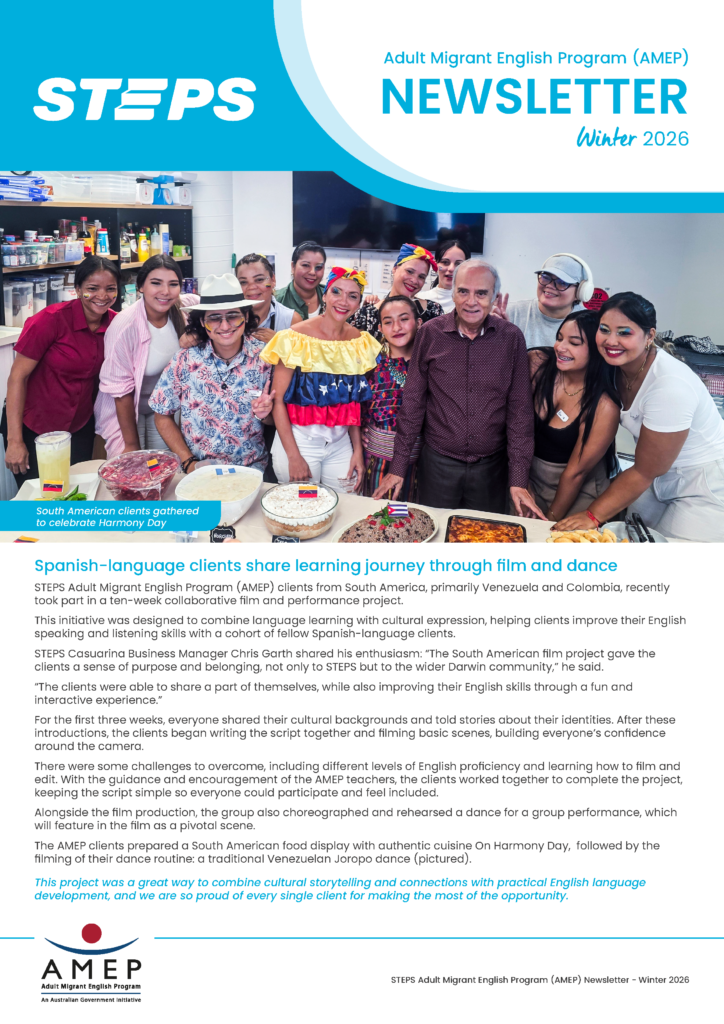 STEPS

Adult Migrant English Program (AMEP)
NEWSLETTER
Winter 2026

South American clients gathered to celebrate Harmony Day

Spanish-language clients share learning journey through film and dance

STEPS Adult Migrant English Program (AMEP) clients from South America, primarily Venezuela and Colombia, recently took part in a ten-week collaborative film and performance project.

This initiative was designed to combine language learning with cultural expression, helping clients improve their English speaking and listening skills with a cohort of fellow Spanish-language clients.

STEPS Casuarina Business Manager Chris Garth shared his enthusiasm: "The South American film project gave the clients a sense of purpose and belonging, not only to STEPS but to the wider Darwin community," he said.

"The clients were able to share a part of themselves, while also improving their English skills through a fun and interactive experience."

For the first three weeks, everyone shared their cultural backgrounds and told stories about their identities. After these introductions, the clients began writing the script together and filming basic scenes, building everyone's confidence around the camera.

There were some challenges to overcome, including different levels of English proficiency and learning how to film and edit. With the guidance and encouragement of the AMEP teachers, the clients worked together to complete the project, keeping the script simple so everyone could participate and feel included.

Alongside the film production, the group also choreographed and rehearsed a dance for a group performance, which will feature in the film as a pivotal scene.

The AMEP clients prepared a South American food display with authentic cuisine On Harmony Day, followed by the filming of their dance routine: a traditional Venezuelan Joropo dance (pictured).

This project was a great way to combine cultural storytelling and connections with practical English language development, and we are so proud of every single client for making the most of the opportunity.

AMEP
Adult Migrant English Program
An Australian Government Initiative

STEPS Adult Migrant English Program (AMEP) Newsletter - Winter 2026